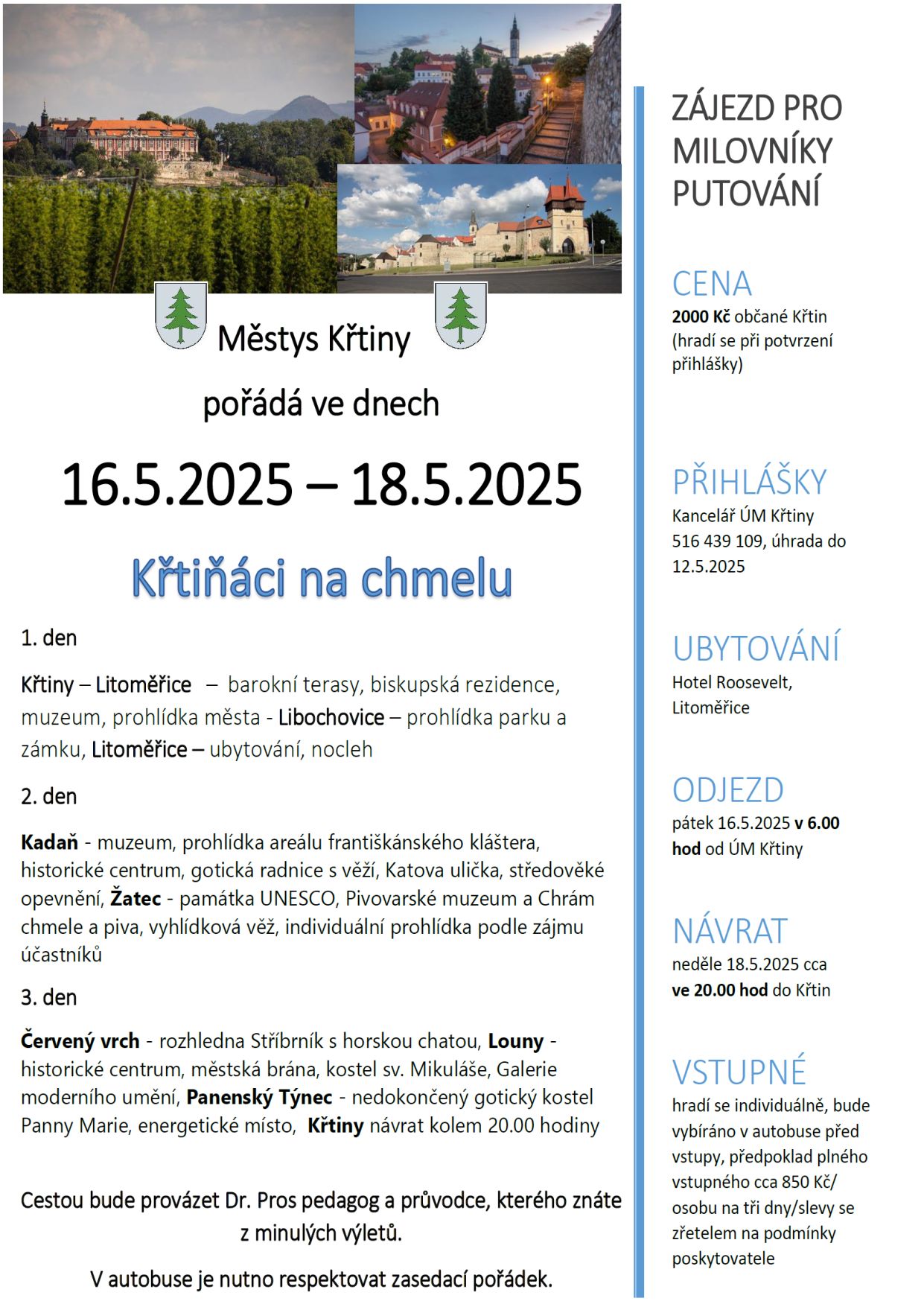 Městys Křtiny

pořádá ve dnech

16.5.2025 – 18.5.2025

Křtiňáci na chmelu

1. den

Křtiny – Litoměřice – barokní terasy, biskupská rezidence, muzeum, prohlídka města - Libochovice – prohlídka parku a zámku, Litoměřice – ubytování, nocleh

2. den

Kadaň - muzeum, prohlídka areálu františkánského kláštera, historické centrum, gotická radnice s věží, Katova ulička, středověké opevnění, Žatec - památka UNESCO, Pivovarské muzeum a Chrám chmele a piva, vyhlídková věž, individuální prohlídka podle zájmu účastníků

3. den

Červený vrch - rozhledna Stříbrník s horskou chatou, Louny - historické centrum, městská brána, kostel sv. Mikuláše, Galerie moderního umění, Panenský Týnec - nedokončený gotický kostel Panny Marie, energetické místo, Křtiny návrat kolem 20.00 hodiny

Cestou bude provázet Dr. Pros pedagog a průvodce, kterého znáte z minulých výletů.

V autobuse je nutno respektovat zasedací pořádek.

ZÁJEZD PRO MILOVNÍKY PUTOVÁNÍ

CENA
2000 Kč občané Křtin (hradí se při potvrzení přihlášky)

PŘIHLÁŠKY
Kancelář ÚM Křtiny 516 439 109, úhrada do 12.5.2025

UBYTOVÁNÍ
Hotel Roosevelt, Litoměřice

ODJEZD
pátek 16.5.2025 v 6.00 hod od ÚM Křtiny

NÁVRAT
neděle 18.5.2025 cca ve 20.00 hod do Křtin

VSTUPNÉ
hradí se individuálně, bude vybíráno v autobuse před vstupy, předpoklad plného vstupného cca 850 Kč/ osobu na tři dny/slevy se zřetelem na podmínky poskytovatele